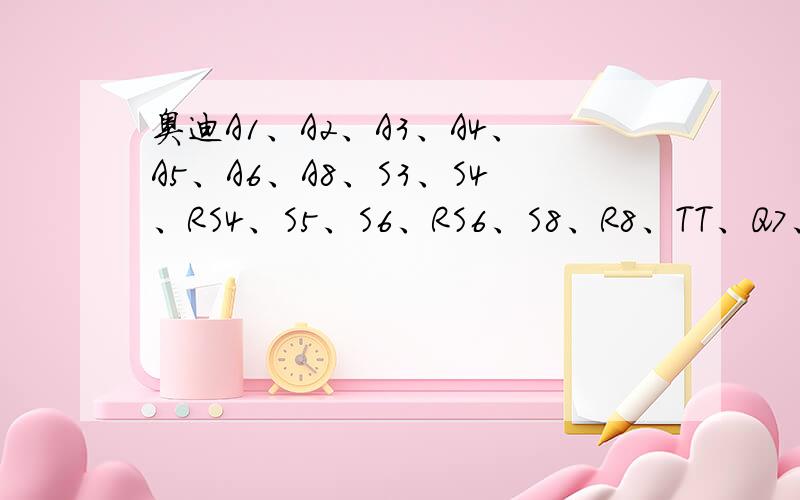 奥迪A1、A2、A3、A4、A5、A6、A8、S3、S4、RS4、S5、S6、RS6、S8、R8、TT、Q7、